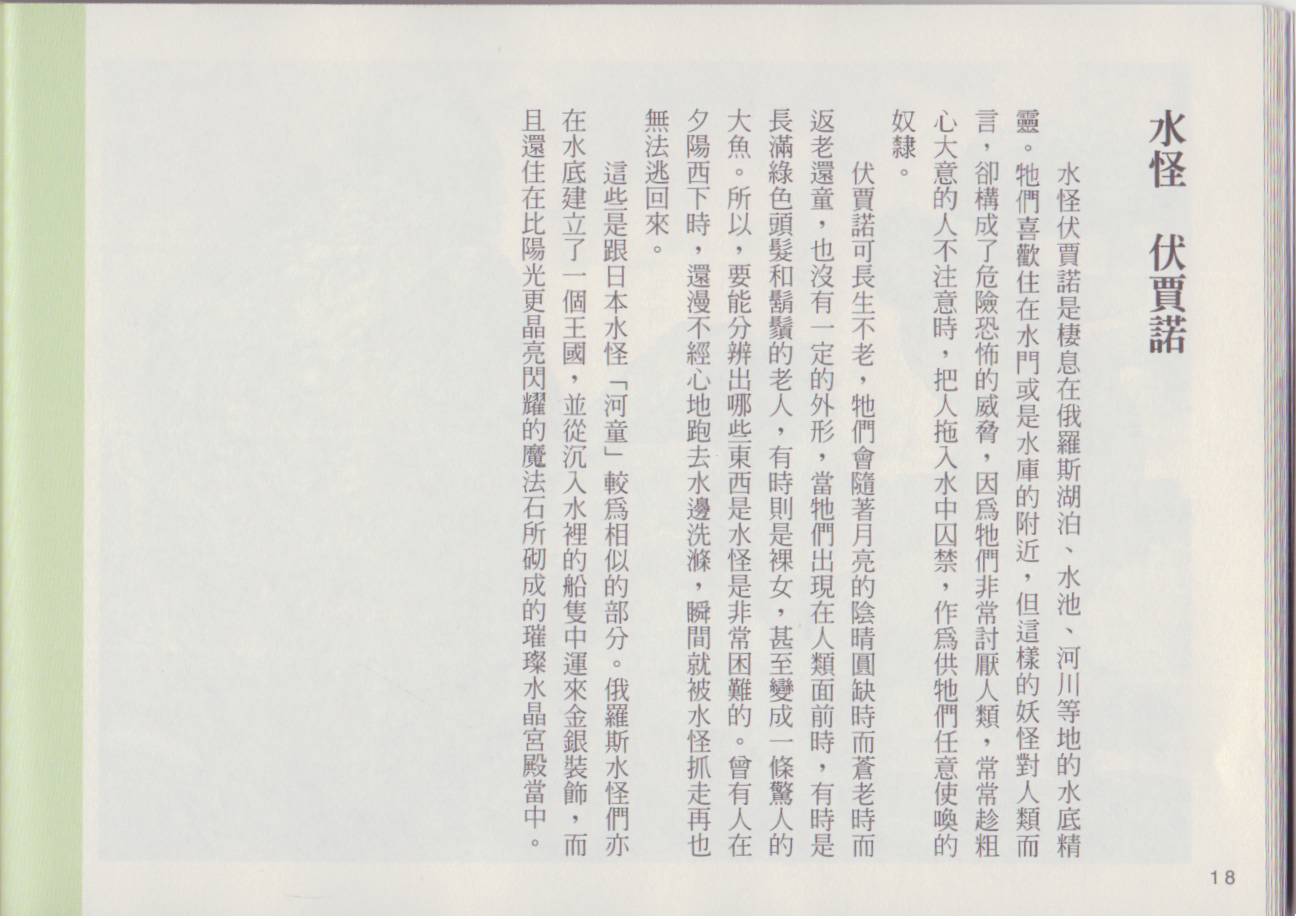 水怪 伏賈諾

水怪伏賈諾是棲息在俄羅斯湖泊、水池、河川等地的水底精靈。牠們喜歡住在水門或是水庫的附近，但這樣的妖怪對人類而言，卻構成了危險恐怖的威脅，因爲牠們非常討厭人類，常常趁粗心大意的人不注意時，把人拖入水中囚禁，作爲供牠們任意使喚的奴隸。

伏賈諾可長生不老，牠們會隨著月亮的陰晴圓缺時而蒼老時而返老還童，也沒有一定的外形，當牠們出現在人類面前時，有時是長滿綠色頭髮和鬍鬚的老人，有時則是裸女，甚至變成一條驚人的大魚。所以，要能分辨出哪些東西是水怪是非常困難的。曾有人在夕陽西下時，還漫不經心地跑去水邊洗滌，瞬間就被水怪抓走再也無法逃回來。

這些是跟日本水怪「河童」較爲相似的部分。俄羅斯水怪們亦在水底建立了一個王國，並從沉入水裡的船隻中運來金銀裝飾，而且還住在比陽光更晶亮閃耀的魔法石所砌成的璀璨水晶宮殿當中。

18